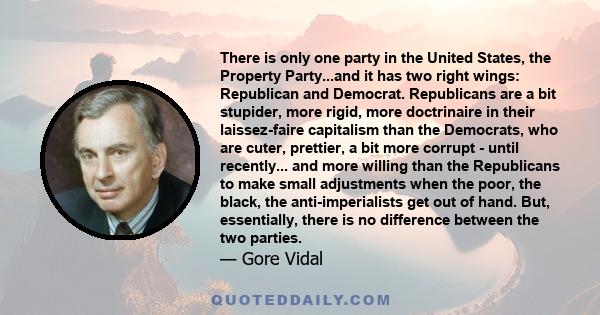 There is only one party in the United States, the Property Party...and it has two right wings: Republican and Democrat. Republicans are a bit stupider, more rigid, more doctrinaire in their laissez-faire capitalism than the Democrats, who are cuter, prettier, a bit more corrupt - until recently... and more willing than the Republicans to make small adjustments when the poor, the black, the anti-imperialists get out of hand. But, essentially, there is no difference between the two parties.
— Gore Vidal

QUOTEDDAILY.COM